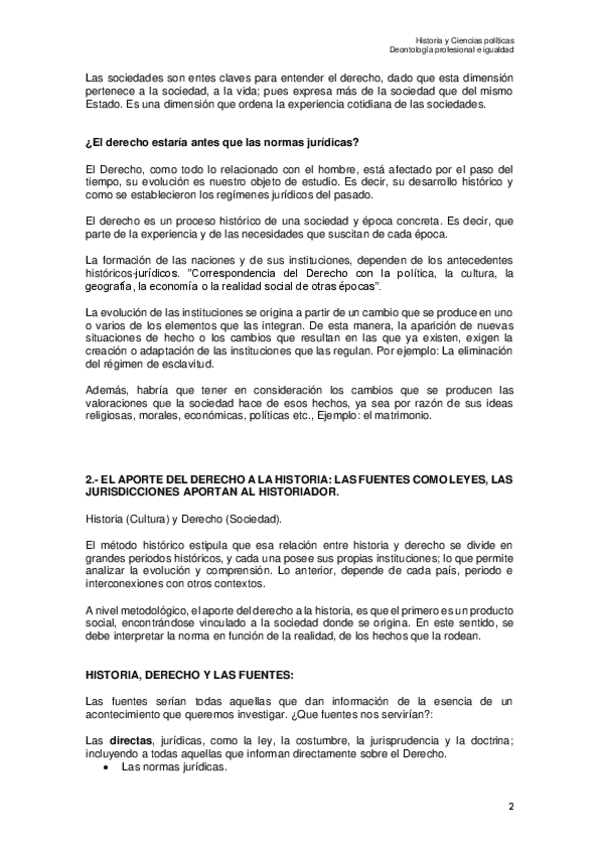 Historia y Ciencias políticas
Deontología profesional e igualdad

Las sociedades son entes claves para entender el derecho, dado que esta dimensión pertenece a la sociedad, a la vida; pues expresa más de la sociedad que del mismo Estado. Es una dimensión que ordena la experiencia cotidiana de las sociedades.

¿El derecho estaría antes que las normas jurídicas?

El Derecho, como todo lo relacionado con el hombre, está afectado por el paso del tiempo, su evolución es nuestro objeto de estudio. Es decir, su desarrollo histórico y como se establecieron los regímenes jurídicos del pasado.

El derecho es un proceso histórico de una sociedad y época concreta. Es decir, que parte de la experiencia y de las necesidades que suscitan de cada época.

La formación de las naciones y de sus instituciones, dependen de los antecedentes históricos-jurídicos. "Correspondencia del Derecho con la política, la cultura, la geografía, la economía o la realidad social de otras épocas".

La evolución de las instituciones se origina a partir de un cambio que se produce en uno o varios de los elementos que las integran. De esta manera, la aparición de nuevas situaciones de hecho o los cambios que resultan en las que ya existen, exigen la creación o adaptación de las instituciones que las regulan. Por ejemplo: La eliminación del régimen de esclavitud.

Además, habría que tener en consideración los cambios que se producen las valoraciones que la sociedad hace de esos hechos, ya sea por razón de sus ideas religiosas, morales, económicas, políticas etc., Ejemplo: el matrimonio.

2.- EL APORTE DEL DERECHO A LA HISTORIA: LAS FUENTES COMO LEYES, LAS JURISDICCIONES APORTAN AL HISTORIADOR.

Historia (Cultura) y Derecho (Sociedad).

El método histórico estipula que esa relación entre historia y derecho se divide en grandes periodos históricos, y cada una posee sus propias instituciones; lo que permite analizar la evolución y comprensión. Lo anterior, depende de cada país, periodo e interconexiones con otros contextos.

A nivel metodológico, el aporte del derecho a la historia, es que el primero es un producto social, encontrándose vinculado a la sociedad donde se origina. En este sentido, se debe interpretar la norma en función de la realidad, de los hechos que la rodean.

HISTORIA, DERECHO Y LAS FUENTES:

Las fuentes serían todas aquellas que dan información de la esencia de un acontecimiento que queremos investigar. ¿Que fuentes nos servirían?:

Las directas, jurídicas, como la ley, la costumbre, la jurisprudencia y la doctrina; incluyendo a todas aquellas que informan directamente sobre el Derecho.
• Las normas jurídicas.

2